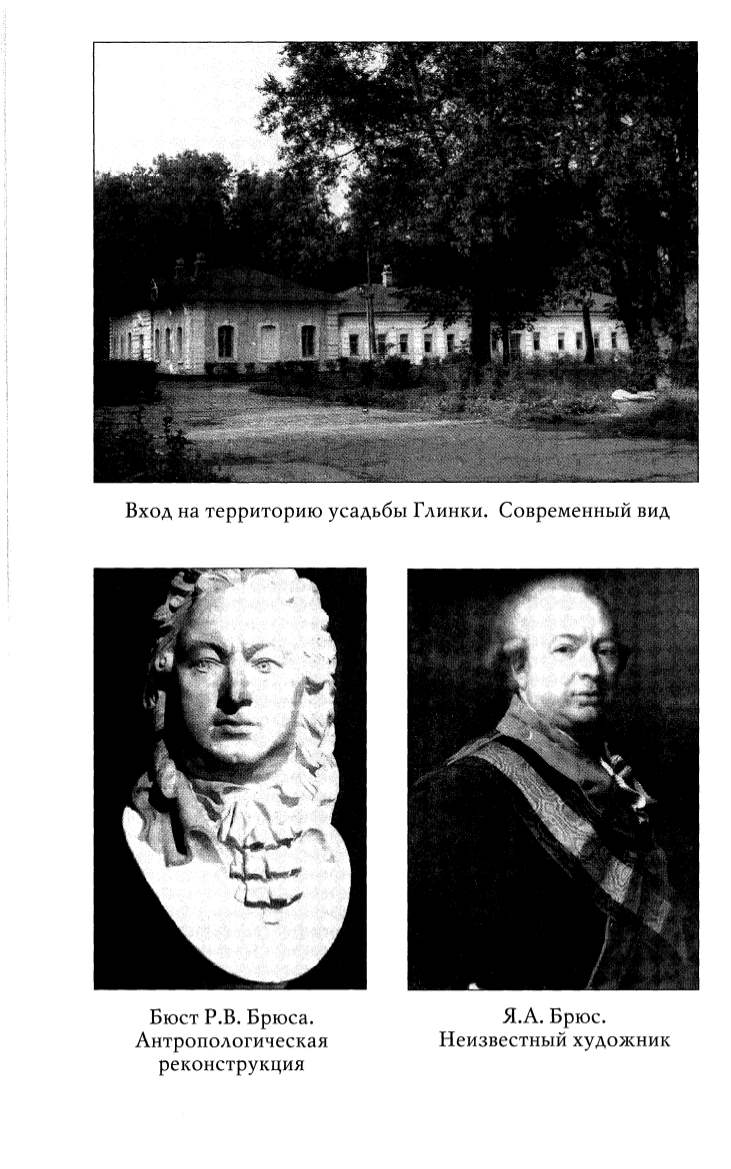 Вход на территорию усадьбы Глинки. Современный вид

Бюст Р.В. Брюса. Антропологическая реконструкция

Я.А. Брюс. Неизвестный художник